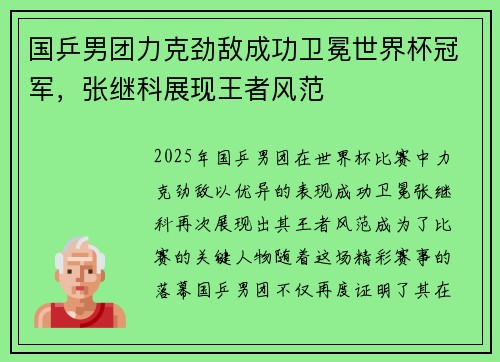 国乒男团力克劲敌成功卫冕世界杯冠军，张继科展现王者风范

2025年国乒男团在世界杯比赛中力克劲敌以优异的表现成功卫冕张继科再次展现出其王者风范成为了比赛的关键人物随着这场精彩赛事的落幕国乒男团不仅再度证明了其在